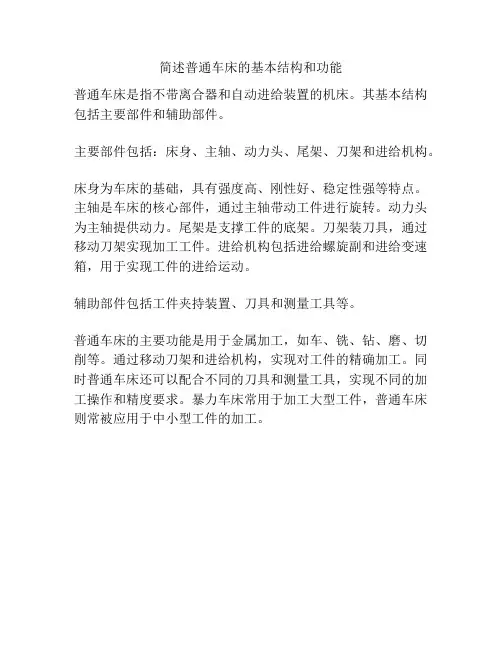 简述普通车床的基本结构和功能

普通车床是指不带离合器和自动进给装置的机床。其基本结构包括主要部件和辅助部件。

主要部件包括：床身、主轴、动力头、尾架、刀架和进给机构。

床身为车床的基础，具有强度高、刚性好、稳定性强等特点。主轴是车床的核心部件，通过主轴带动工件进行旋转。动力头为主轴提供动力。尾架是支撑工件的底架。刀架装刀具，通过移动刀架实现加工工件。进给机构包括进给螺旋副和进给变速箱，用于实现工件的进给运动。

辅助部件包括工件夹持装置、刀具和测量工具等。

普通车床的主要功能是用于金属加工，如车、铣、钻、磨、切削等。通过移动刀架和进给机构，实现对工件的精确加工。同时普通车床还可以配合不同的刀具和测量工具，实现不同的加工操作和精度要求。暴力车床常用于加工大型工件，普通车床则常被应用于中小型工件的加工。